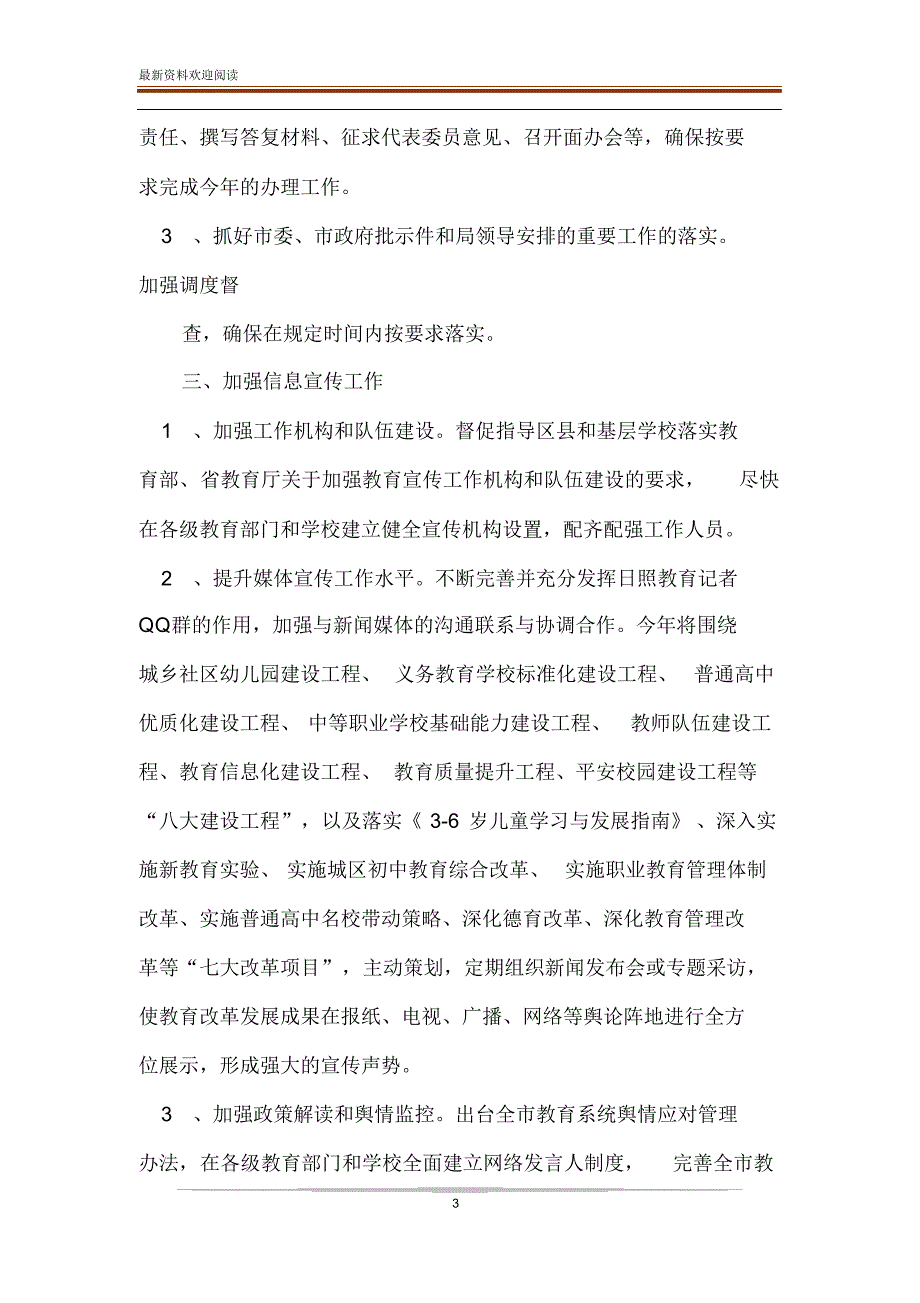 最新资料欢迎阅读

责任、撰写答复材料、征求代表委员意见、召开面办会等，确保按要求完成今年的办理工作。

3 、抓好市委、市政府批示件和局领导安排的重要工作的落实。加强调度督

查，确保在规定时间内按要求落实。

三、加强信息宣传工作

1 、加强工作机构和队伍建设。督促指导区县和基层学校落实教育部、省教育厅关于加强教育宣传工作机构和队伍建设的要求， 尽快在各级教育部门和学校建立健全宣传机构设置，配齐配强工作人员。

2 、提升媒体宣传工作水平。不断完善并充分发挥日照教育记者QQ群的作用，加强与新闻媒体的沟通联系与协调合作。今年将围绕城乡社区幼儿园建设工程、 义务教育学校标准化建设工程、 普通高中优质化建设工程、 中等职业学校基础能力建设工程、 教师队伍建设工程、教育信息化建设工程、 教育质量提升工程、平安校园建设工程等“八大建设工程”，以及落实《 3-6 岁儿童学习与发展指南》 、深入实施新教育实验、 实施城区初中教育综合改革、 实施职业教育管理体制改革、实施普通高中名校带动策略、深化德育改革、深化教育管理改革等“七大改革项目”，主动策划，定期组织新闻发布会或专题采访，使教育改革发展成果在报纸、电视、广播、网络等舆论阵地进行全方位展示，形成强大的宣传声势。

3 、加强政策解读和舆情监控。出台全市教育系统舆情应对管理办法，在各级教育部门和学校全面建立网络发言人制度， 完善全市教

3